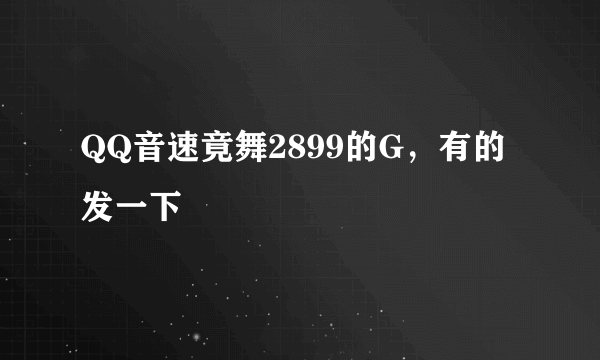 QQ音速竟舞2899的G，有的发一下